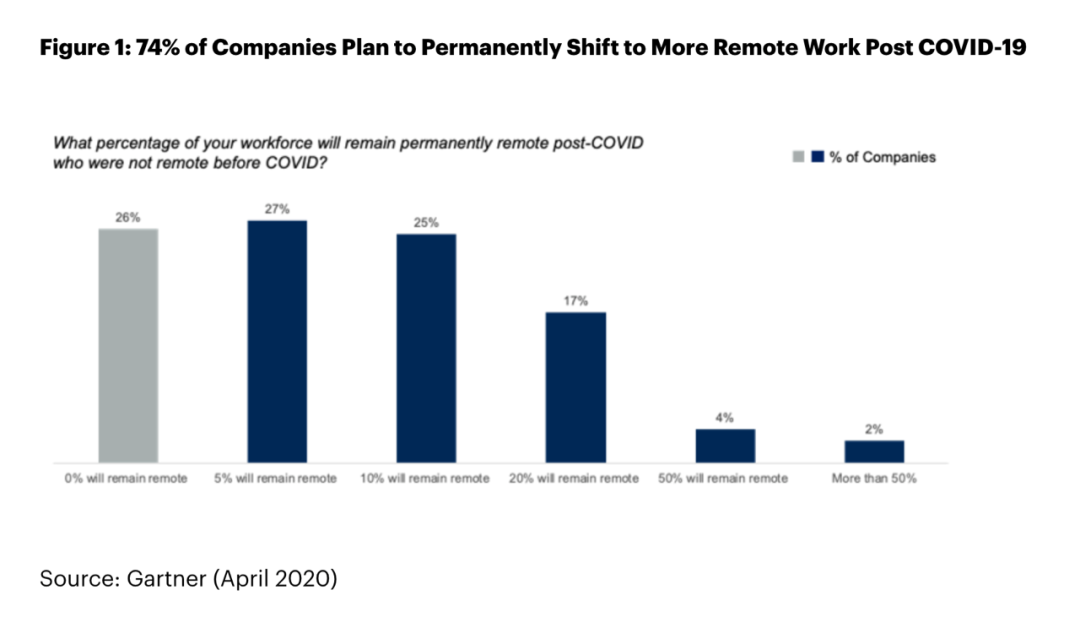 Figure 1: 74% of Companies Plan to Permanently Shift to More Remote Work Post COVID-19

What percentage of your workforce will remain permanently remote post-COVID who were not remote before COVID?

% of Companies

26%
27%
25%
17%
4%
2%

0% will remain remote
5% will remain remote
10% will remain remote
20% will remain remote
50% will remain remote
More than 50%

Source: Gartner (April 2020)